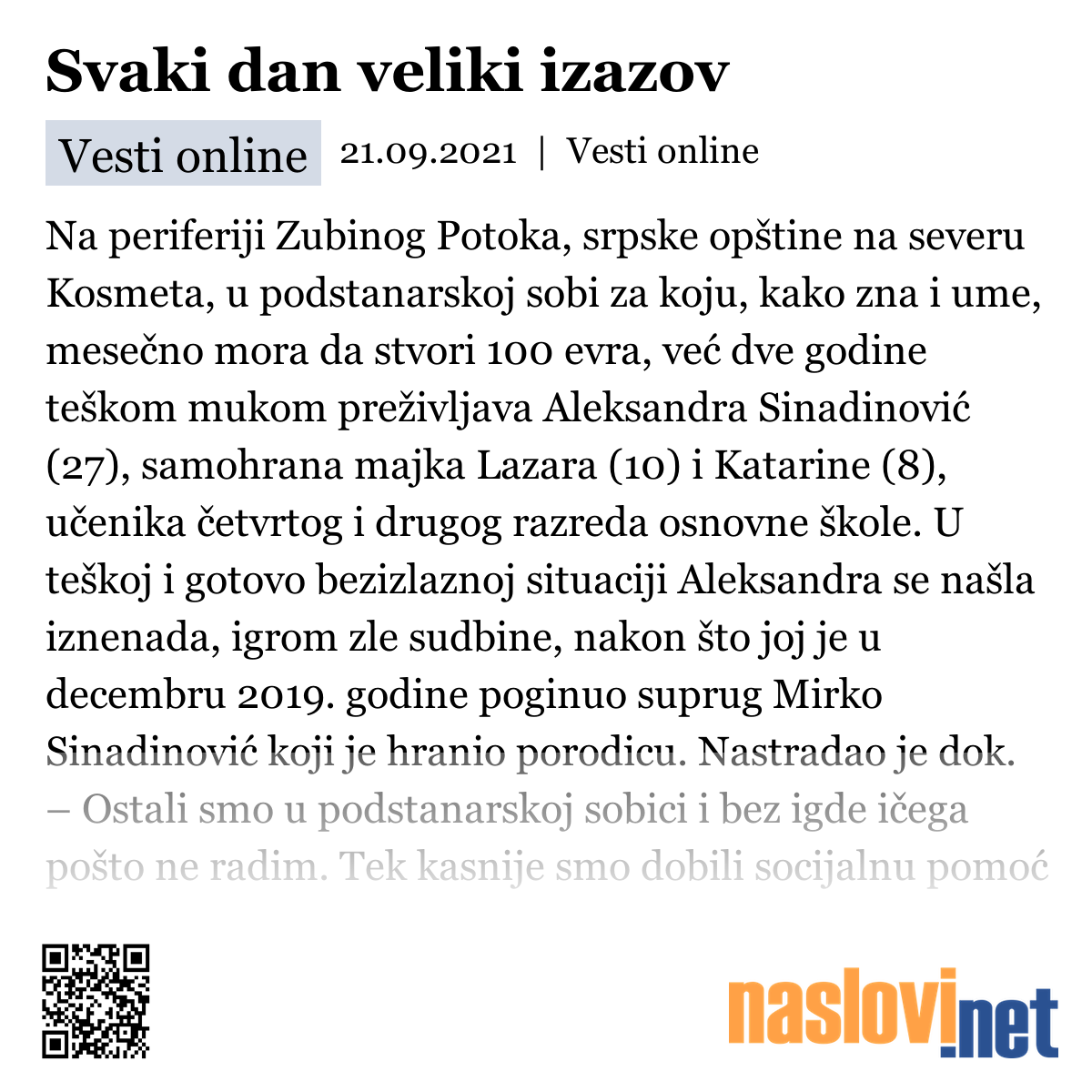 Svaki dan veliki izazov

Vesti online 21.09.2021 | Vesti online

Na periferiji Zubinog Potoka, srpske opštine na severu Kosmeta, u podstanarskoj sobi za koju, kako zna i ume, mesečno mora da stvori 100 evra, već dve godine teškom mukom preživljava Aleksandra Sinadinović (27), samohrana majka Lazara (10) i Katarine (8), učenika četvrtog i drugog razreda osnovne škole. U teškoj i gotovo bezizlaznoj situaciji Aleksandra se našla iznenada, igrom zle sudbine, nakon što joj je u decembru 2019. godine poginuo suprug Mirko Sinadinović koji je hranio porodicu. Nastradao je dok.
– Ostali smo u podstanarskoj sobici i bez igde ičega pošto ne radim. Tek kasnije smo dobili socijalnu pomoć

naslovi.net